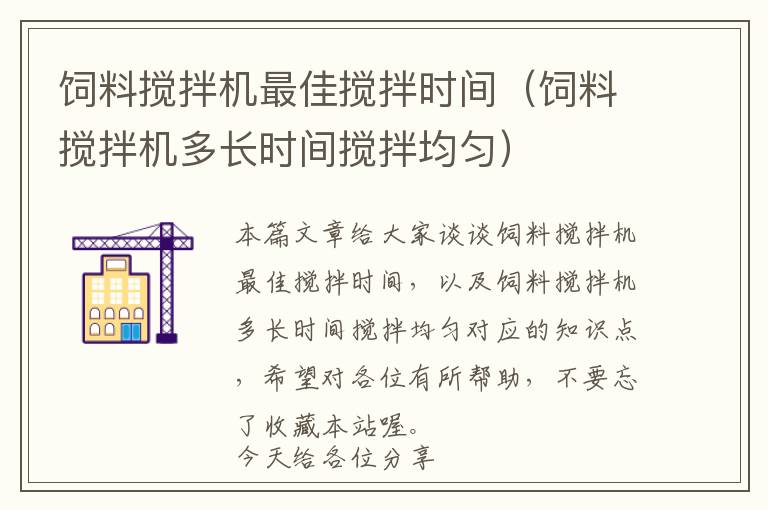 饲料搅拌机最佳搅拌时间（饲料搅拌机多长时间搅拌均匀）

本篇文章给大家谈谈饲料搅拌机最佳搅拌时间，以及饲料搅拌机多长时间搅拌均匀对应的知识点，希望对各位有所帮助，不要忘了收藏本站喔。
今天给各位分享